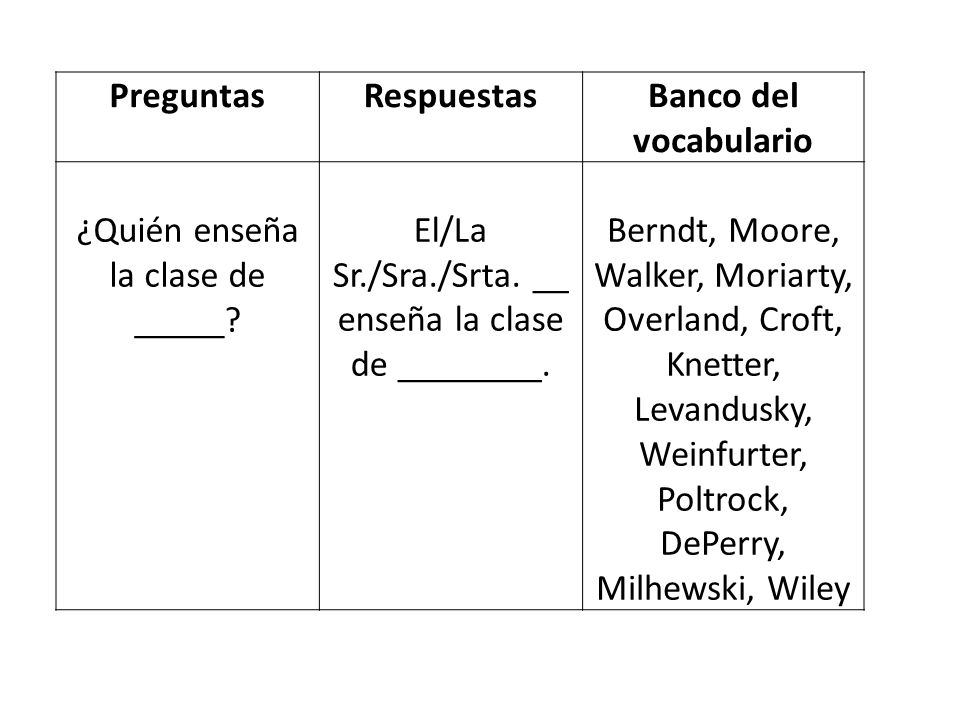 | Preguntas | Respuestas | Banco del vocabulario |
|---|---|---|
| ¿Quién enseña la clase de _____? | El/La Sr./Sra./Srta. __ enseña la clase de ________. | Berndt, Moore, Walker, Moriarty, Overland, Croft, Knetter, Levandusky, Weinfurter, Poltrock, DePerry, Milhewski, Wiley |